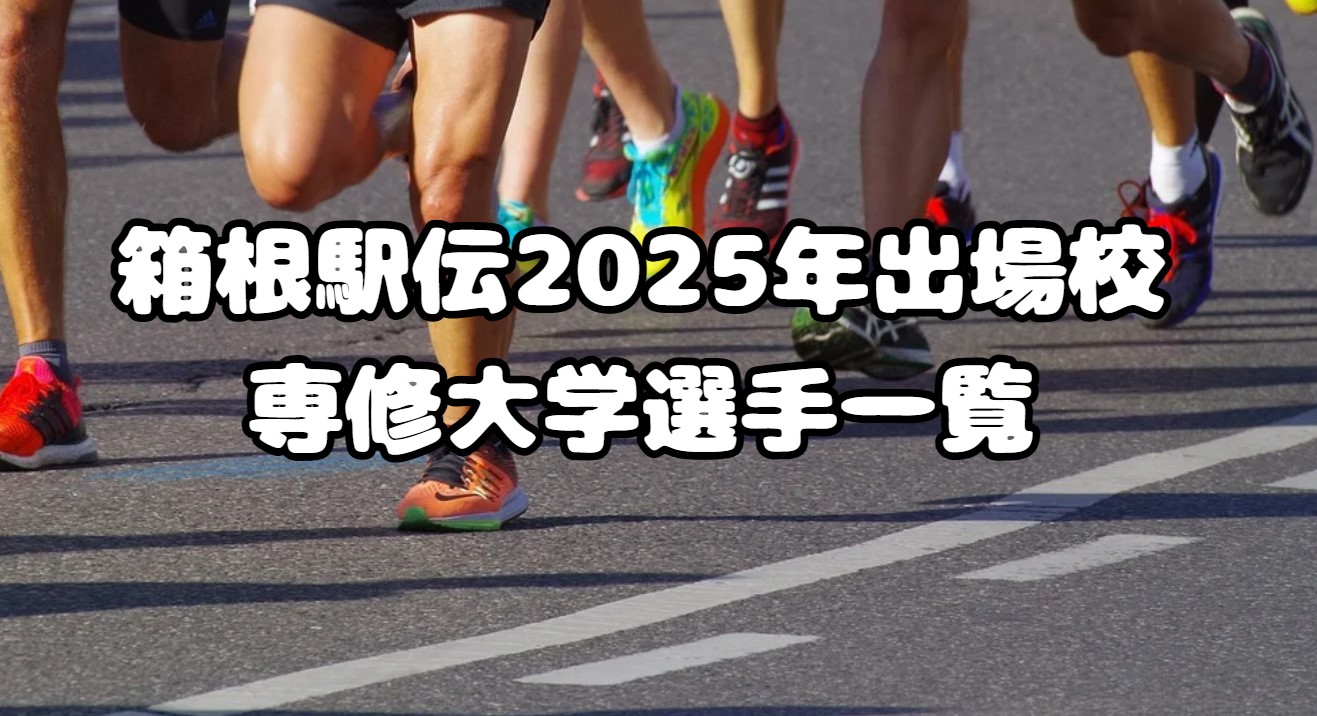 箱根駅伝2025年出場校
専修大学選手一覧